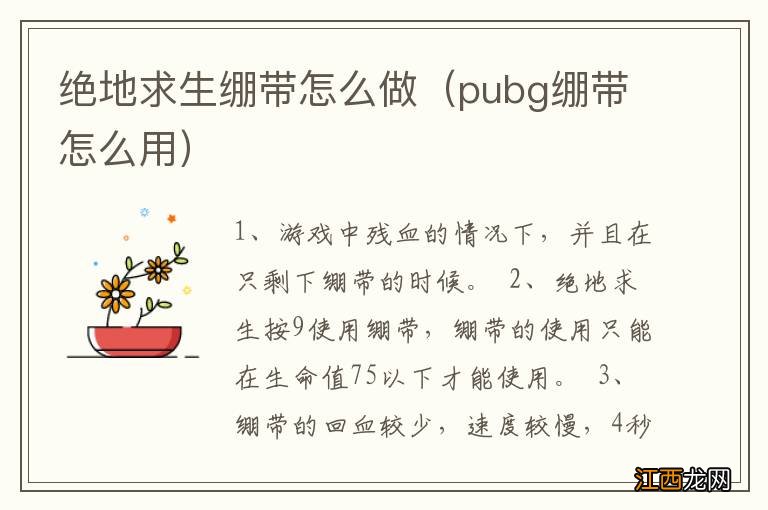 绝地求生绷带怎么做（pubg绷带怎么用）

1、游戏中残血的情况下，并且在只剩下绷带的时候。 2、绝地求生按9使用绷带，绷带的使用只能在生命值75以下才能使用。 3、绷带的回血较少，速度较慢，4秒

江西龙网